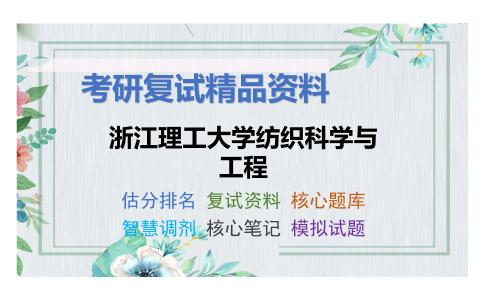 考研复试精品资料

浙江理工大学纺织科学与工程

估分排名 复试资料 核心题库
智慧调剂 核心笔记 模拟试题